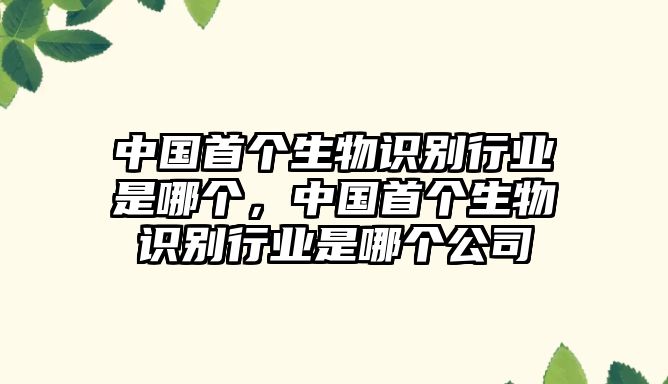 中国首个生物识别行业是哪个，中国首个生物识别行业是哪个公司